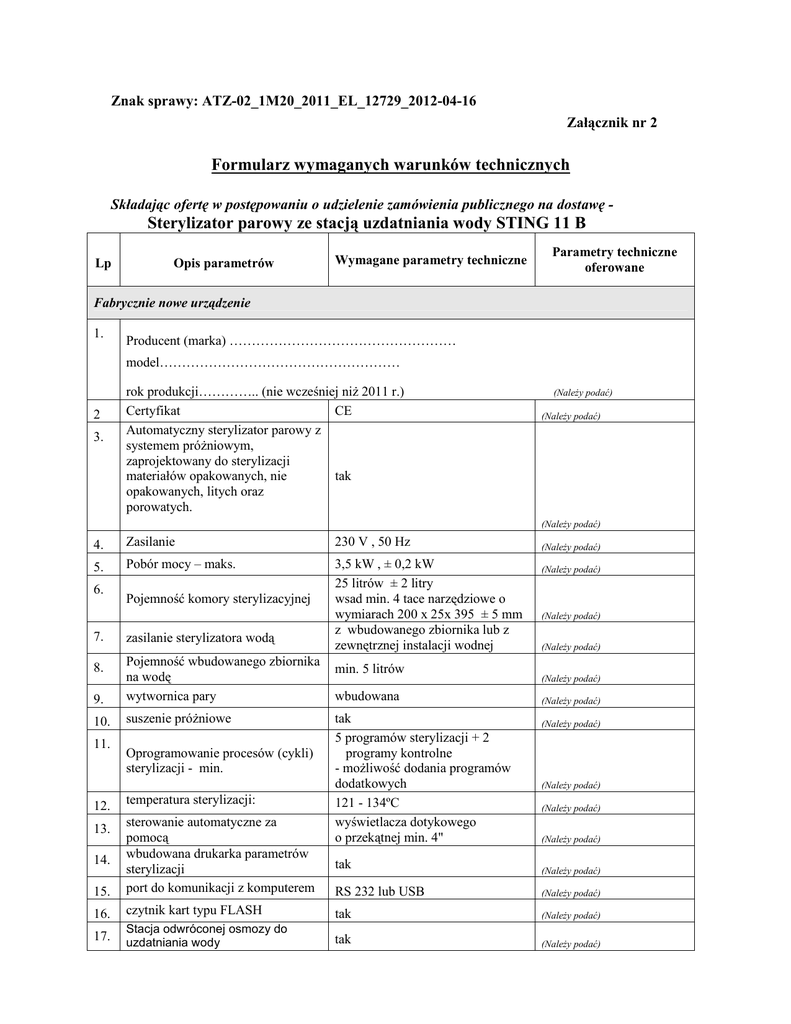 Znak sprawy: ATZ-02_1M20_2011_EL_12729_2012-04-16

Załącznik nr 2

Formularz wymaganych warunków technicznych

Składając ofertę w postępowaniu o udzielenie zamówienia publicznego na dostawę -
Sterylizator parowy ze stacją uzdatniania wody STING 11 B

| Lp | Opis parametrów | Wymagane parametry techniczne | Parametry techniczne oferowane |
|---|---|---|---|
| Fabrycznie nowe urządzenie | | | |
| 1. | Producent (marka) …………………………………………… model……………………………………………… rok produkcji………….. (nie wcześniej niż 2011 r.) | | (Należy podać) |
| 2 | Certyfikat | CE | (Należy podać) |
| 3. | Automatyczny sterylizator parowy z systemem próżniowym, zaprojektowany do sterylizacji materiałów opakowanych, nie opakowanych, litych oraz porowatych. | tak | (Należy podać) |
| 4. | Zasilanie | 230 V , 50 Hz | (Należy podać) |
| 5. | Pobór mocy – maks. | 3,5 kW , ± 0,2 kW | (Należy podać) |
| 6. | Pojemność komory sterylizacyjnej | 25 litrów ± 2 litry wsad min. 4 tace narzędziowe o wymiarach 200 x 25x 395 ± 5 mm | (Należy podać) |
| 7. | zasilanie sterylizatora wodą | z wbudowanego zbiornika lub z zewnętrznej instalacji wodnej | (Należy podać) |
| 8. | Pojemność wbudowanego zbiornika na wodę | min. 5 litrów | (Należy podać) |
| 9. | wytwornica pary | wbudowana | (Należy podać) |
| 10. | suszenie próżniowe | tak | (Należy podać) |
| 11. | Oprogramowanie procesów (cykli) sterylizacji - min. | 5 programów sterylizacji + 2 programy kontrolne - możliwość dodania programów dodatkowych | (Należy podać) |
| 12. | temperatura sterylizacji: | 121 - 134ºC | (Należy podać) |
| 13. | sterowanie automatyczne za pomocą | wyświetlacza dotykowego o przekątnej min. 4" | (Należy podać) |
| 14. | wbudowana drukarka parametrów sterylizacji | tak | (Należy podać) |
| 15. | port do komunikacji z komputerem | RS 232 lub USB | (Należy podać) |
| 16. | czytnik kart typu FLASH | tak | (Należy podać) |
| 17. | Stacja odwróconej osmozy do uzdatniania wody | tak | (Należy podać) |